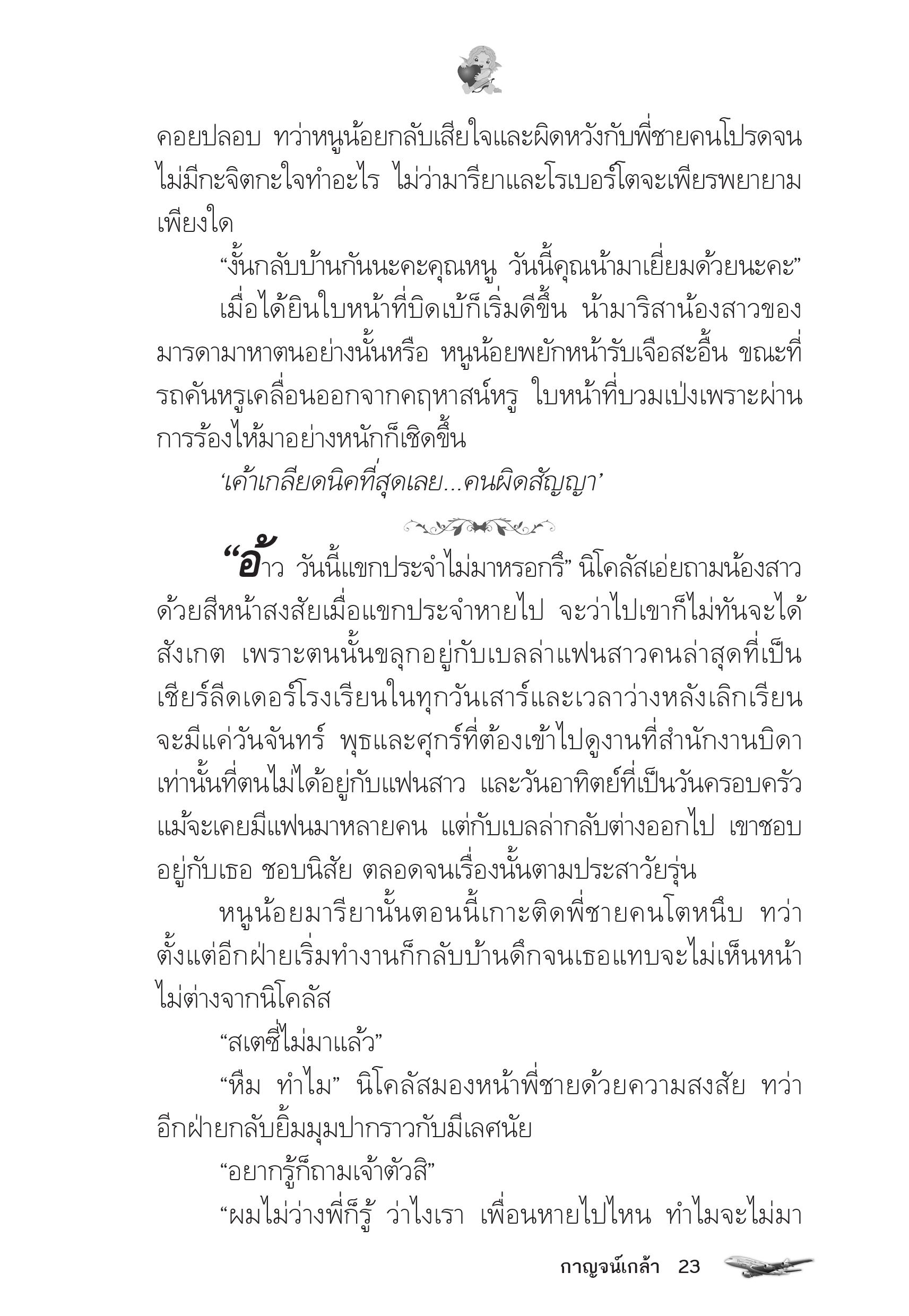 คอยปลอบ ทว่าหนูน้อยกลับเสียใจและผิดหวังกับพี่ชายคนโปรดจนไม่มีกะจิตกะใจทำอะไร ไม่ว่ามารียาและโรเบอร์โตจะเพียรพยายามเพียงใด

“งั้นกลับบ้านกันนะคะคุณหนู วันนี้คุณน้ามาเยี่ยมด้วยนะคะ”

เมื่อได้ยินใบหน้าที่บิดเบ้ก็เริ่มดีขึ้น น้ามาริสาน้องสาวของมารดามาหาตนอย่างนั้นหรือ หนูน้อยพยักหน้ารับเจือสะอื้น ขณะที่รถคันหรูเคลื่อนออกจากคฤหาสน์หรู ใบหน้าที่บวมเป่งเพราะผ่านการร้องไห้มาอย่างหนักก็เชิดขึ้น

‘เค้าเกลียดนิคที่สุดเลย...คนผิดสัญญา’

“อ้าว วันนี้แขกประจำไม่มาหรอกรึ” นิโคลัสเอ่ยถามน้องสาวด้วยสีหน้าสงสัยเมื่อแขกประจำหายไป จะว่าไปเขาก็ไม่ทันจะได้สังเกต เพราะตนนั้นขลุกอยู่กับเบลล่าแฟนสาวคนล่าสุดที่เป็นเชียร์ลีดเดอร์โรงเรียนในทุกวันเสาร์และเวลาว่างหลังเลิกเรียน จะมีแค่วันจันทร์ พุธและศุกร์ที่ต้องเข้าไปดูงานที่สำนักงานบิดาเท่านั้นที่ตนไม่ได้อยู่กับแฟนสาว และวันอาทิตย์ที่เป็นวันครอบครัว แม้จะเคยมีแฟนมาหลายคน แต่กับเบลล่ากลับต่างออกไป เขาชอบอยู่กับเธอ ชอบนิสัย ตลอดจนเรื่องนั้นตามประสาวัยรุ่น

หนูน้อยมารียานั้นตอนนี้เกาะติดพี่ชายคนโตหนึบ ทว่าตั้งแต่อีกฝ่ายเริ่มทำงานก็กลับบ้านดึกจนเธอแทบจะไม่เห็นหน้าไม่ต่างจากนิโคลัส

“สเตซี่ไม่มาแล้ว”

“หืม ทำไม” นิโคลัสมองหน้าพี่ชายด้วยความสงสัย ทว่าอีกฝ่ายกลับยิ้มมุมปากราวกับมีเลศนัย

“อยากรู้ก็ถามเจ้าตัวสิ”

“ผมไม่ว่างพี่ก็รู้ ว่าไงเรา เพื่อนหายไปไหน ทำไมจะไม่มา

กาญจน์เกล้า 23